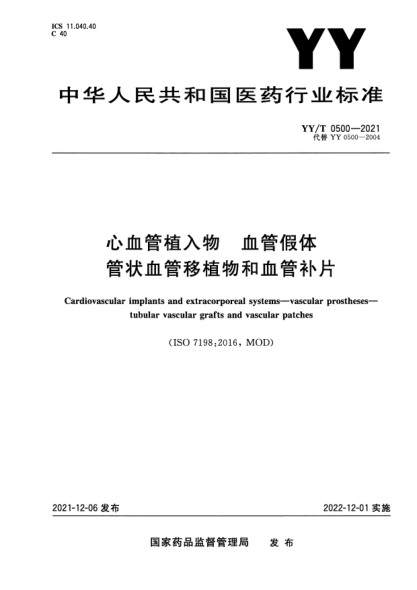 ICS 11.040.40
C 40

YY

中华人民共和国医药行业标准

YY/T 0500—2021
代替 YY 0500—2004

心血管植入物 血管假体
管状血管移植物和血管补片

Cardiovascular implants and extracorporeal systems—vascular prostheses—tubular vascular grafts and vascular patches

(ISO 7198:2016, MOD)

2021-12-06 发布

2022-12-01 实施

国家药品监督管理局 发布